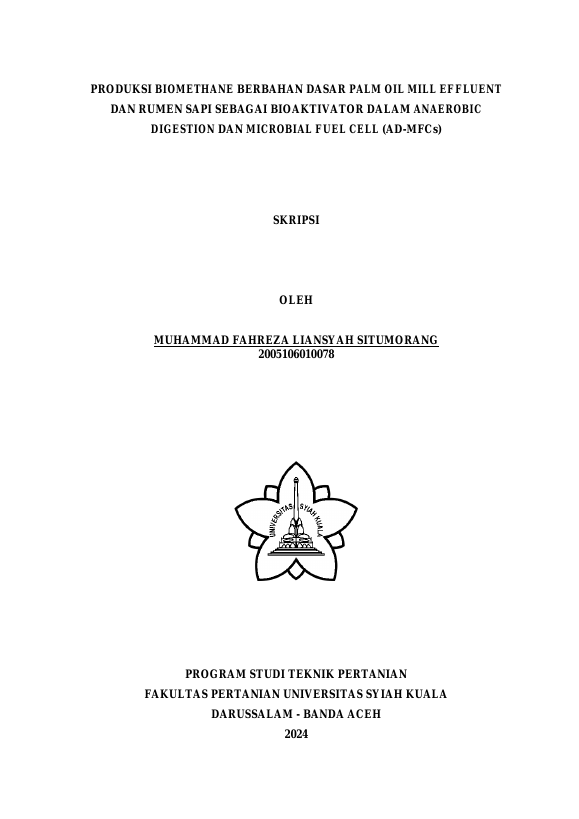 PRODUKSI BIOMETHANE BERBAHAN DASAR PALM OIL MILL EFFLUENT DAN RUMEN SAPI SEBAGAI BIOAKTIVATOR DALAM ANAEROBIC DIGESTION DAN MICROBIAL FUEL CELL (AD-MFCs)

SKRIPSI

OLEH

MUHAMMAD FAHREZA LIANSYAH SITUMORANG
2005106010078

UNIVERSITAS SYIAH KUALA

PROGRAM STUDI TEKNIK PERTANIAN
FAKULTAS PERTANIAN UNIVERSITAS SYIAH KUALA
DARUSSALAM - BANDA ACEH
2024